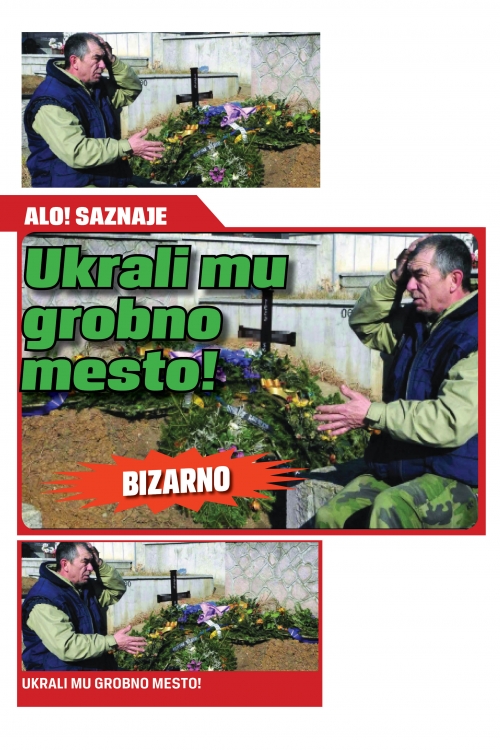 ALO! SAZNAJE

Ukrali mu grobno mesto!

BIZARNO

UKRALI MU GROBNO MESTO!